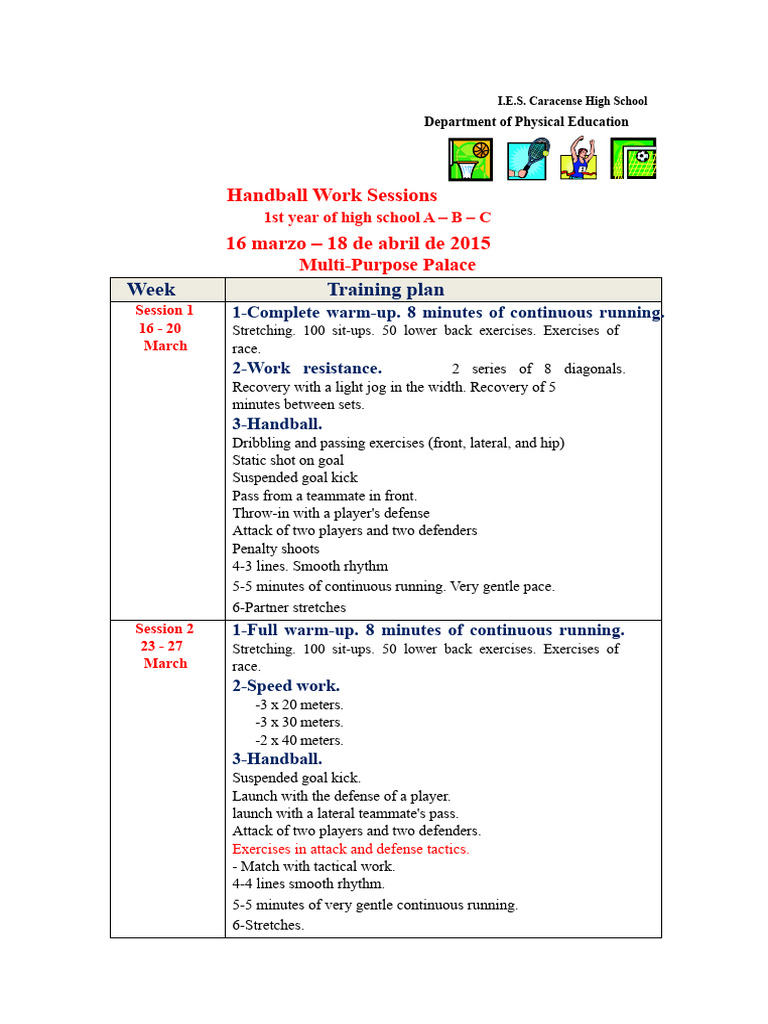 I.E.S. Caracense High School

Department of Physical Education

Handball Work Sessions

1st year of high school A – B – C

16 marzo – 18 de abril de 2015

Multi-Purpose Palace

| Week | Training plan |
|---|---|
| Session 1 16 - 20 March | 1-Complete warm-up. 8 minutes of continuous running. Stretching. 100 sit-ups. 50 lower back exercises. Exercises of race. 2-Work resistance. 2 series of 8 diagonals. Recovery with a light jog in the width. Recovery of 5 minutes between sets. 3-Handball. Dribbling and passing exercises (front, lateral, and hip) Static shot on goal Suspended goal kick Pass from a teammate in front. Throw-in with a player's defense Attack of two players and two defenders Penalty shoots 4-3 lines. Smooth rhythm 5-5 minutes of continuous running. Very gentle pace. 6-Partner stretches |
| Session 2 23 - 27 March | 1-Full warm-up. 8 minutes of continuous running. Stretching. 100 sit-ups. 50 lower back exercises. Exercises of race. 2-Speed work. -3 x 20 meters. -3 x 30 meters. -2 x 40 meters. 3-Handball. Suspended goal kick. Launch with the defense of a player. launch with a lateral teammate's pass. Attack of two players and two defenders. Exercises in attack and defense tactics. - Match with tactical work. 4-4 lines smooth rhythm. 5-5 minutes of very gentle continuous running. 6-Stretches. |